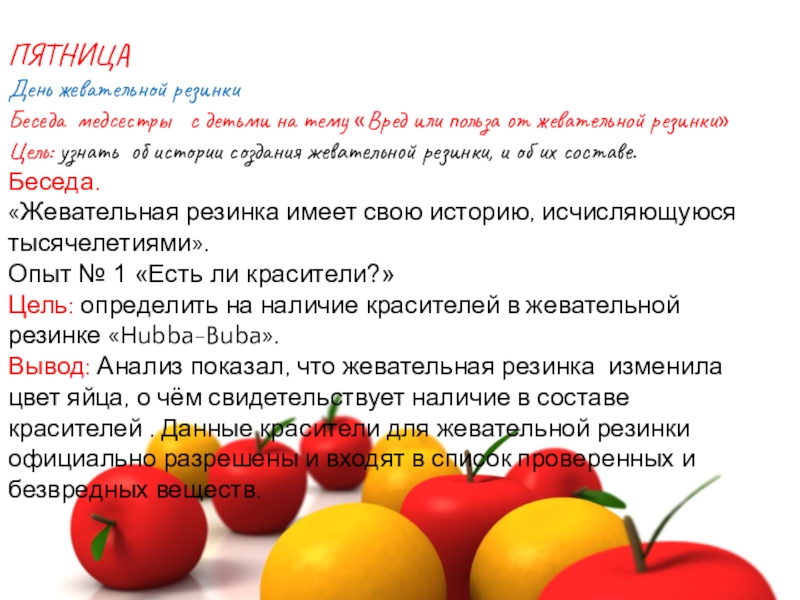 ПЯТНИЦА

День жевательной резинки

Беседа медсестры с детьми на тему «Вред или польза от жевательной резинки»

Цель: узнать об истории создания жевательной резинки, и об их составе.

Беседа.

«Жевательная резинка имеет свою историю, исчисляющуюся тысячелетиями».

Опыт № 1 «Есть ли красители?»

Цель: определить на наличие красителей в жевательной резинке «Hubba-Buba».

Вывод: Анализ показал, что жевательная резинка изменила цвет яйца, о чём свидетельствует наличие в составе красителей . Данные красители для жевательной резинки официально разрешены и входят в список проверенных и безвредных веществ.